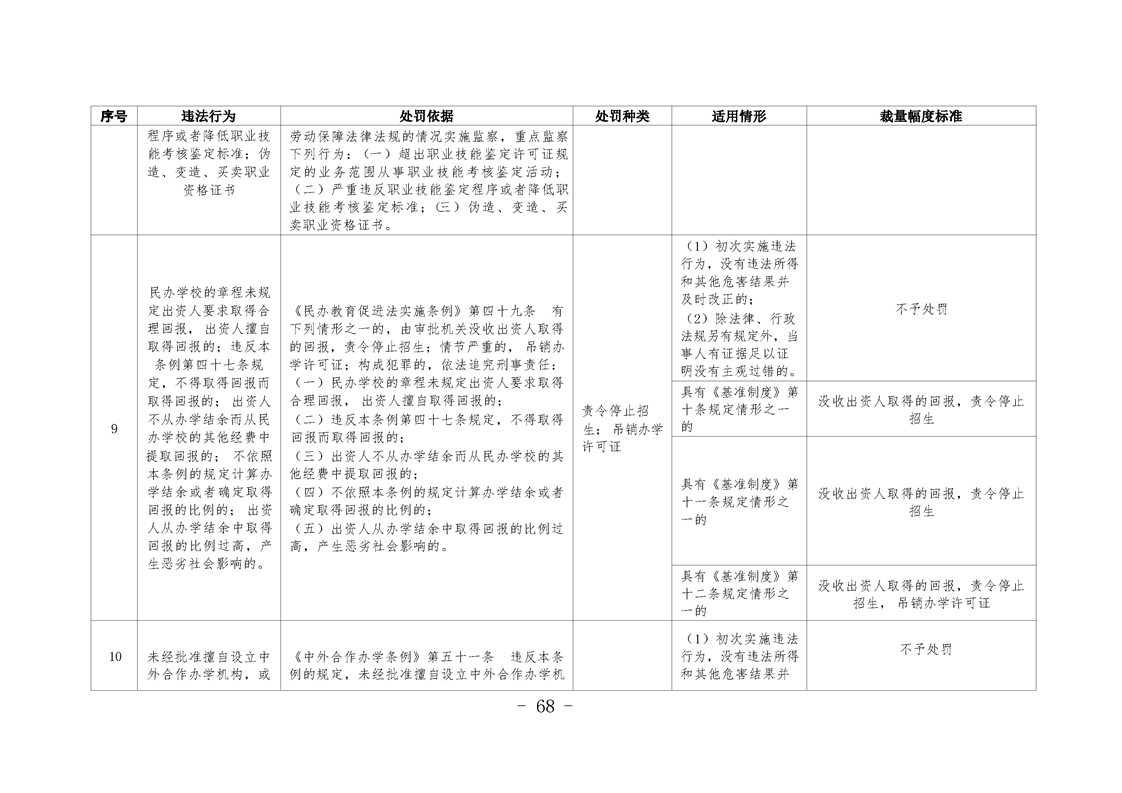 | 序号 | 违法行为 | 处罚依据 | 处罚种类 | 适用情形 | 裁量幅度标准 |
|---|---|---|---|---|---|
| | 程序或者降低职业技能考核鉴定标准；伪造、变造、买卖职业资格证书 | 劳动保障法律法规的情况实施监察，重点监察下列行为：（一）超出职业技能鉴定许可证规定的业务范围从事职业技能考核鉴定活动；（二）严重违反职业技能鉴定程序或者降低职业技能考核鉴定标准；（三）伪造、变造、买卖职业资格证书。 | | | |
| 9 | 民办学校的章程未规定出资人要求取得合理回报，出资人擅自取得回报的；违反本条例第四十七条规定，不得取得回报而取得回报的；出资人不从办学结余而从民办学校的其他经费中提取回报的；不依照本条例的规定计算办学结余或者确定取得回报的比例的；出资人从办学结余中取得回报的比例过高，产生恶劣社会影响的。 | 《民办教育促进法实施条例》第四十九条 有下列情形之一的，由审批机关没收出资人取得的回报，责令停止招生；情节严重的，吊销办学许可证；构成犯罪的，依法追究刑事责任：（一）民办学校的章程未规定出资人要求取得合理回报，出资人擅自取得回报的；（二）违反本条例第四十七条规定，不得取得回报而取得回报的；（三）出资人不从办学结余而从民办学校的其他经费中提取回报的；（四）不依照本条例的规定计算办学结余或者确定取得回报的比例的；（五）出资人从办学结余中取得回报的比例过高，产生恶劣社会影响的。 | 责令停止招生；吊销办学许可证 | （1）初次实施违法行为，没有违法所得和其他危害结果并及时改正的；（2）除法律、行政法规另有规定外，当事人有证据足以证明没有主观过错的。 | 不予处罚 |
| | | | | 具有《基准制度》第十条规定情形之一的 | 没收出资人取得的回报，责令停止招生 |
| | | | | 具有《基准制度》第十一条规定情形之一的 | 没收出资人取得的回报，责令停止招生 |
| | | | | 具有《基准制度》第十二条规定情形之一的 | 没收出资人取得的回报，责令停止招生，吊销办学许可证 |
| 10 | 未经批准擅自设立中外合作办学机构，或 | 《中外合作办学条例》第五十一条 违反本条例的规定，未经批准擅自设立中外合作办学机 | | （1）初次实施违法行为，没有违法所得和其他危害结果并 | 不予处罚 |

- 68 -